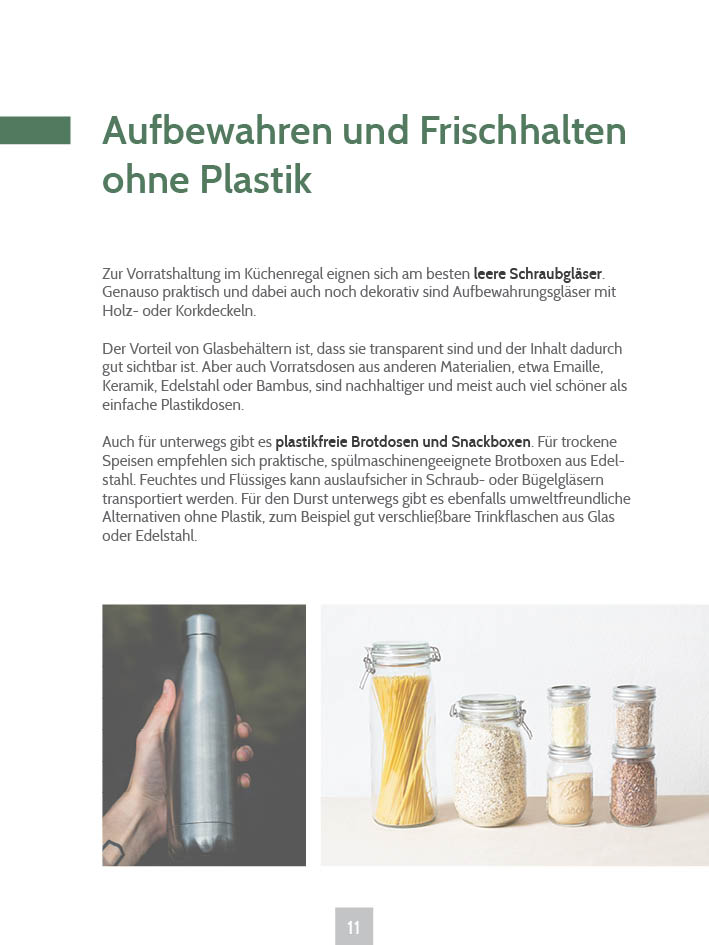 Aufbewahren und Frischhalten ohne Plastik

Zur Vorratshaltung im Küchenregal eignen sich am besten leere Schraubgläser. Genauso praktisch und dabei auch noch dekorativ sind Aufbewahrungsgläser mit Holz- oder Korkdeckeln.

Der Vorteil von Glasbehältern ist, dass sie transparent sind und der Inhalt dadurch gut sichtbar ist. Aber auch Vorratsdosen aus anderen Materialien, etwa Emaille, Keramik, Edelstahl oder Bambus, sind nachhaltiger und meist auch viel schöner als einfache Plastikdosen.

Auch für unterwegs gibt es plastikfreie Brotdosen und Snackboxen. Für trockene Speisen empfehlen sich praktische, spülmaschinengeeignete Brotboxen aus Edelstahl. Feuchtes und Flüssiges kann auslaufsicher in Schraub- oder Bügelgläsern transportiert werden. Für den Durst unterwegs gibt es ebenfalls umweltfreundliche Alternativen ohne Plastik, zum Beispiel gut verschließbare Trinkflaschen aus Glas oder Edelstahl.

11